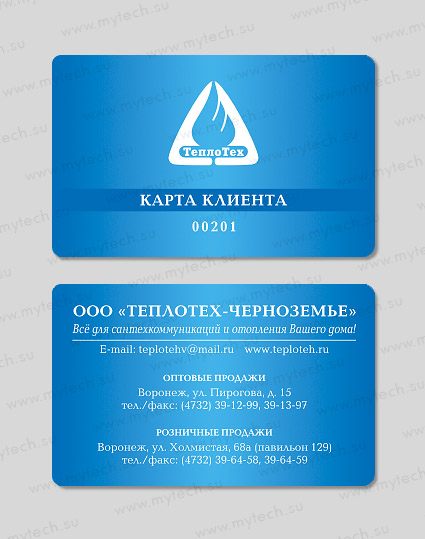 www.mytech.su

ТеплоТех

КАРТА КЛИЕНТА

00201

ООО «ТЕПЛОТЕХ-ЧЕРНОЗЕМЬЕ»

Всё для сантехкоммуникаций и отопления Вашего дома!

E-mail: teplotehv@mail.ru www.teploteh.ru

ОПТОВЫЕ ПРОДАЖИ

Воронеж, ул. Пирогова, д. 15
тел./факс: (4732) 39-12-99, 39-13-97

РОЗНИЧНЫЕ ПРОДАЖИ

Воронеж, ул. Холмистая, 68а (павильон 129)
тел./факс: (4732) 39-64-58, 39-64-59